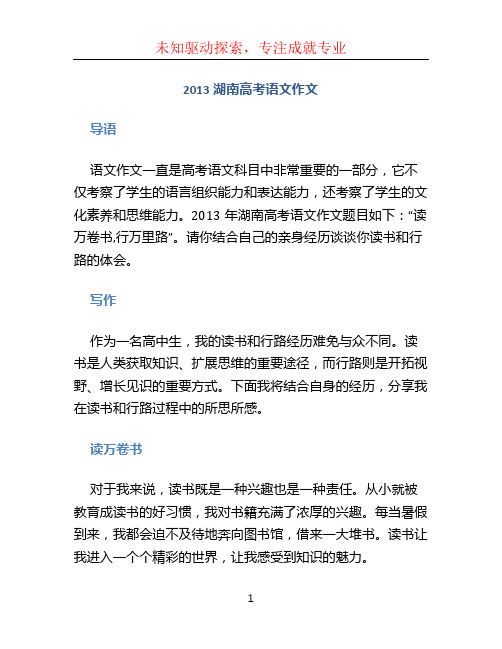 未知驱动探索，专注成就专业

2013 湖南高考语文作文

导语

语文作文一直是高考语文科目中非常重要的一部分，它不仅考察了学生的语言组织能力和表达能力，还考察了学生的文化素养和思维能力。2013 年湖南高考语文作文题目如下：“读万卷书,行万里路”。请你结合自己的亲身经历谈谈你读书和行路的体会。

写作

作为一名高中生，我的读书和行路经历难免与众不同。读书是人类获取知识、扩展思维的重要途径，而行路则是开拓视野、增长见识的重要方式。下面我将结合自身的经历，分享我在读书和行路过程中的所思所感。

读万卷书

对于我来说，读书既是一种兴趣也是一种责任。从小就被教育成读书的好习惯，我对书籍充满了浓厚的兴趣。每当暑假到来，我都会迫不及待地奔向图书馆，借来一大堆书。读书让我进入一个个精彩的世界，让我感受到知识的魅力。

1